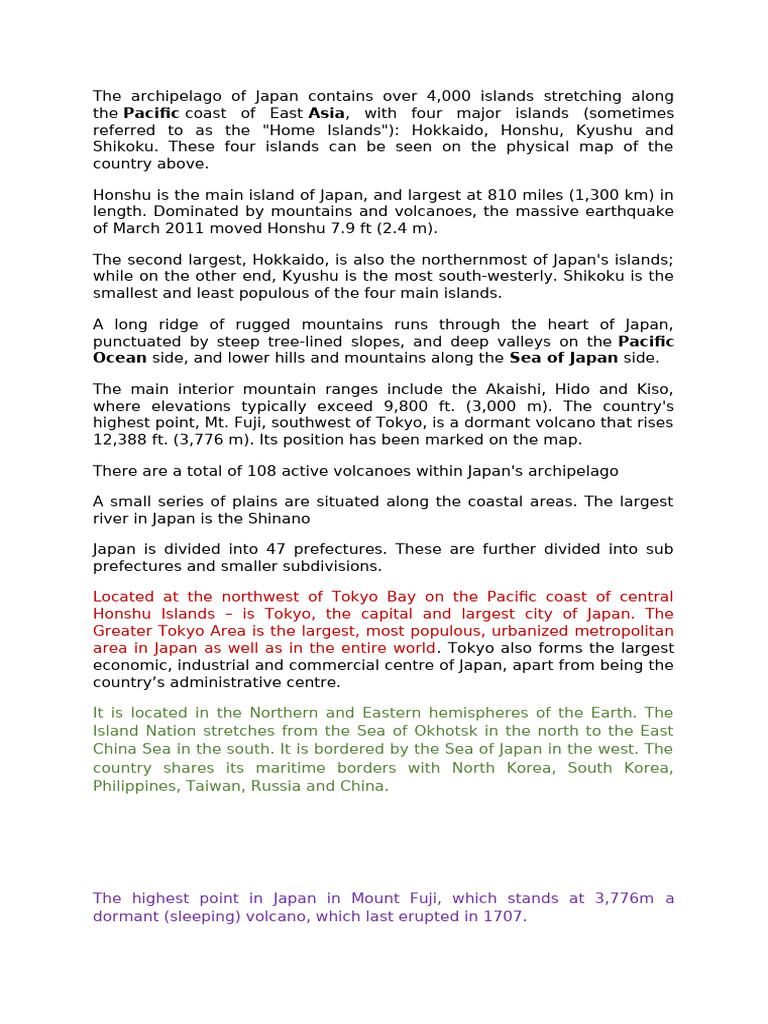 The archipelago of Japan contains over 4,000 islands stretching along the Pacific coast of East Asia, with four major islands (sometimes referred to as the "Home Islands"): Hokkaido, Honshu, Kyushu and Shikoku. These four islands can be seen on the physical map of the country above.

Honshu is the main island of Japan, and largest at 810 miles (1,300 km) in length. Dominated by mountains and volcanoes, the massive earthquake of March 2011 moved Honshu 7.9 ft (2.4 m).

The second largest, Hokkaido, is also the northernmost of Japan's islands; while on the other end, Kyushu is the most south-westerly. Shikoku is the smallest and least populous of the four main islands.

A long ridge of rugged mountains runs through the heart of Japan, punctuated by steep tree-lined slopes, and deep valleys on the Pacific Ocean side, and lower hills and mountains along the Sea of Japan side.

The main interior mountain ranges include the Akaishi, Hido and Kiso, where elevations typically exceed 9,800 ft. (3,000 m). The country's highest point, Mt. Fuji, southwest of Tokyo, is a dormant volcano that rises 12,388 ft. (3,776 m). Its position has been marked on the map.

There are a total of 108 active volcanoes within Japan's archipelago

A small series of plains are situated along the coastal areas. The largest river in Japan is the Shinano

Japan is divided into 47 prefectures. These are further divided into sub prefectures and smaller subdivisions.

Located at the northwest of Tokyo Bay on the Pacific coast of central Honshu Islands – is Tokyo, the capital and largest city of Japan. The Greater Tokyo Area is the largest, most populous, urbanized metropolitan area in Japan as well as in the entire world. Tokyo also forms the largest economic, industrial and commercial centre of Japan, apart from being the country's administrative centre.

It is located in the Northern and Eastern hemispheres of the Earth. The Island Nation stretches from the Sea of Okhotsk in the north to the East China Sea in the south. It is bordered by the Sea of Japan in the west. The country shares its maritime borders with North Korea, South Korea, Philippines, Taiwan, Russia and China.

The highest point in Japan in Mount Fuji, which stands at 3,776m a dormant (sleeping) volcano, which last erupted in 1707.